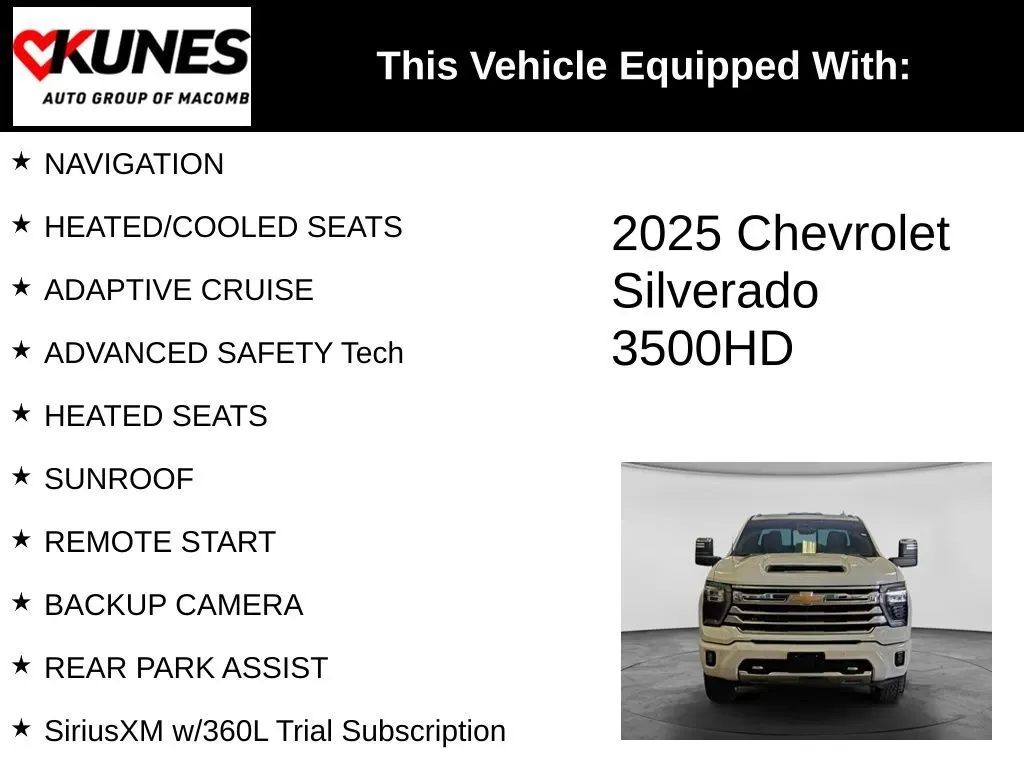 KUNES
AUTO GROUP OF MACOMB

This Vehicle Equipped With:

★ NAVIGATION

★ HEATED/COOLED SEATS

★ ADAPTIVE CRUISE

★ ADVANCED SAFETY Tech

★ HEATED SEATS

★ SUNROOF

★ REMOTE START

★ BACKUP CAMERA

★ REAR PARK ASSIST

★ SiriusXM w/360L Trial Subscription

2025 Chevrolet Silverado 3500HD